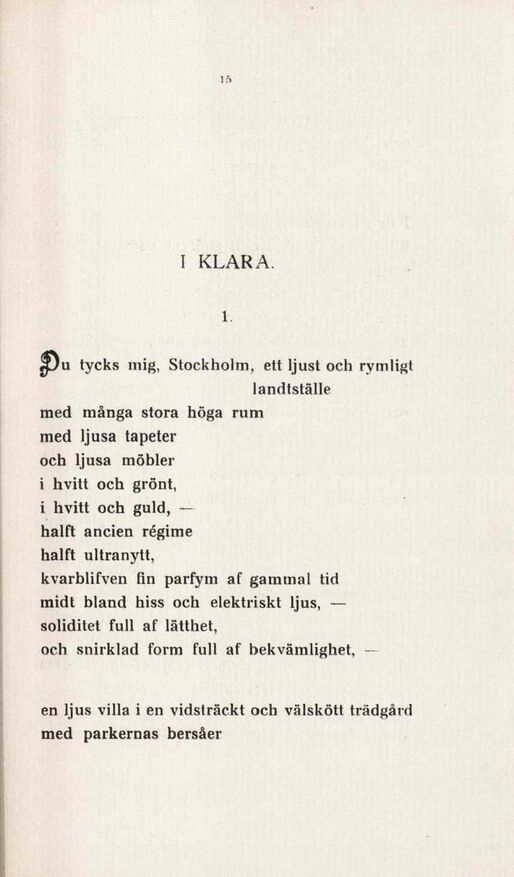 15

I KLARA.

1.

Du tycks mig, Stockholm, ett ljust och rymligt landtställe
med många stora höga rum
med ljusa tapeter
och ljusa möbler
i hvitt och grönt,
i hvitt och guld, —
halft ancien régime
halft ultranytt,
kvarblifven fin parfym af gammal tid
midt bland hiss och elektriskt ljus, —
soliditet full af lätthet,
och snirklad form full af bekvämlighet, —

en ljus villa i en vidsträckt och välskött trädgård
med parkernas bersåer